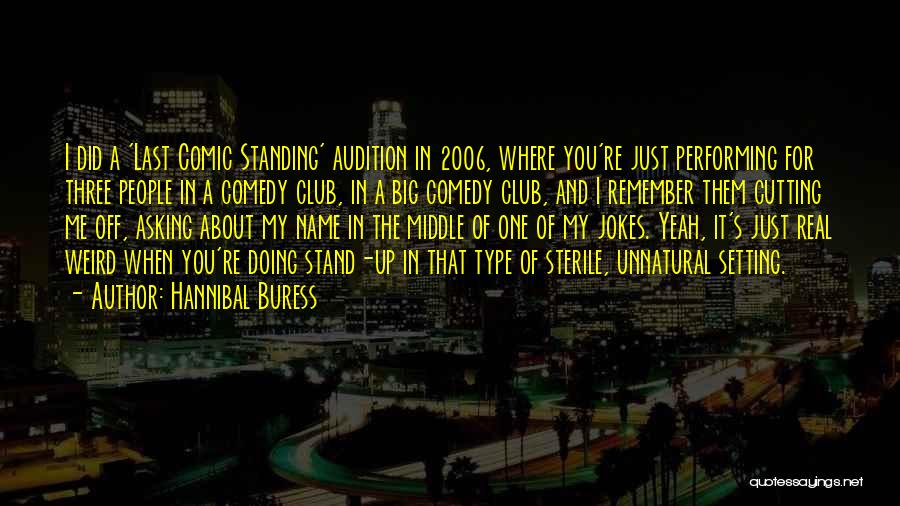 I did a 'Last Comic Standing' audition in 2006, where you're just performing for three people in a comedy club, in a big comedy club, and I remember them cutting me off, asking about my name in the middle of one of my jokes. Yeah, it's just real weird when you're doing stand-up in that type of sterile, unnatural setting.
- Author: Hannibal Buress

quotessayings.net